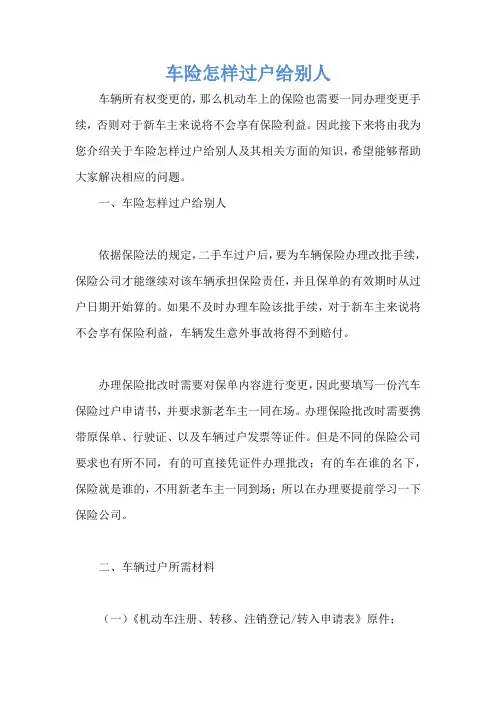 车险怎样过户给别人

车辆所有权变更的，那么机动车上的保险也需要一同办理变更手续，否则对于新车主来说将不会享有保险利益。因此接下来将由我为您介绍关于车险怎样过户给别人及其相关方面的知识，希望能够帮助大家解决相应的问题。

一、车险怎样过户给别人

依据保险法的规定，二手车过户后，要为车辆保险办理改批手续，保险公司才能继续对该车辆承担保险责任，并且保单的有效期时从过户日期开始算的。如果不及时办理车险该批手续，对于新车主来说将不会享有保险利益，车辆发生意外事故将得不到赔付。

办理保险批改时需要对保单内容进行变更，因此要填写一份汽车保险过户申请书，并要求新老车主一同在场。办理保险批改时需要携带原保单、行驶证、以及车辆过户发票等证件。但是不同的保险公司要求也有所不同，有的可直接凭证件办理批改；有的车在谁的名下，保险就是谁的，不用新老车主一同到场；所以在办理要提前学习一下保险公司。

二、车辆过户所需材料

（一）《机动车注册、转移、注销登记/转入申请表》原件；